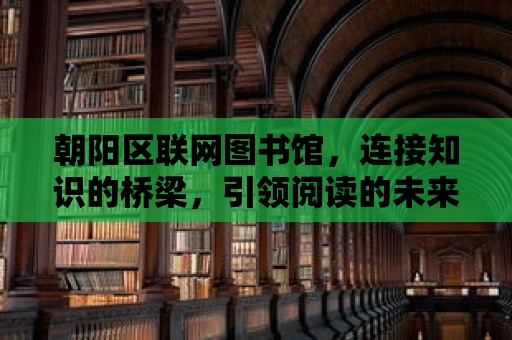 朝阳区联网图书馆，连接知识的桥梁，引领阅读的未来